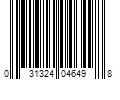 0 31324 04649 8